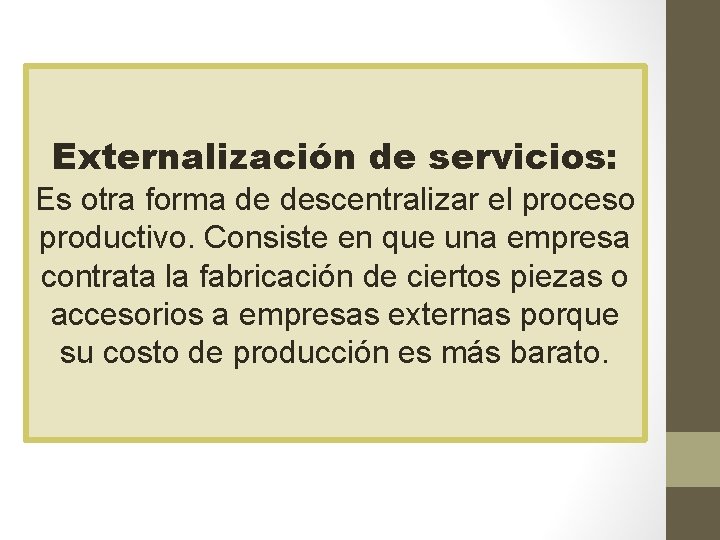 Externalización de servicios:
Es otra forma de descentralizar el proceso productivo. Consiste en que una empresa contrata la fabricación de ciertos piezas o accesorios a empresas externas porque su costo de producción es más barato.